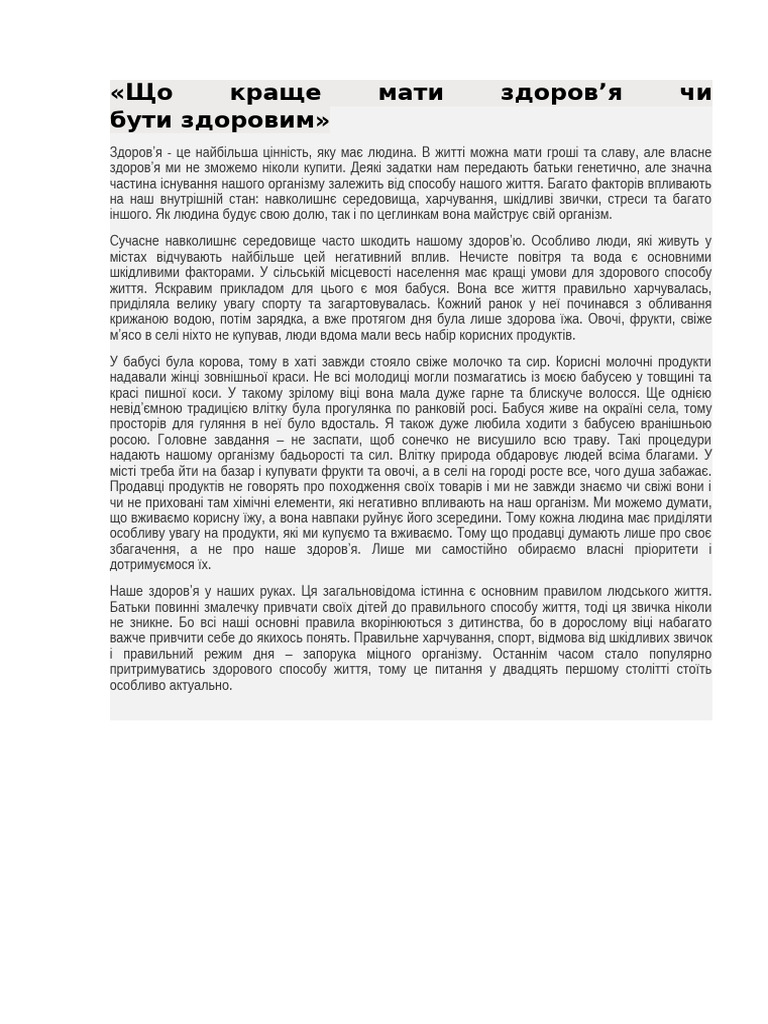 «Що краще мати здоров’я чи бути здоровим»

Здоров’я - це найбільша цінність, яку має людина. В житті можна мати гроші та славу, але власне здоров’я ми не зможемо ніколи купити. Деякі задатки нам передають батьки генетично, але значна частина існування нашого організму залежить від способу нашого життя. Багато факторів впливають на наш внутрішній стан: навколишнє середовища, харчування, шкідливі звички, стреси та багато іншого. Як людина будує свою долю, так і по цеглинкам вона майструє свій організм.

Сучасне навколишнє середовище часто шкодить нашому здоров’ю. Особливо люди, які живуть у містах відчувають найбільше цей негативний вплив. Нечисте повітря та вода є основними шкідливими факторами. У сільській місцевості населення має кращі умови для здорового способу життя. Яскравим прикладом для цього є моя бабуся. Вона все життя правильно харчувалась, приділяла велику увагу спорту та загартовувалась. Кожний ранок у неї починався з обливання крижаною водою, потім зарядка, а вже протягом дня була лише здорова їжа. Овочі, фрукти, свіже м’ясо в селі ніхто не купував, люди вдома мали весь набір корисних продуктів.

У бабусі була корова, тому в хаті завжди стояло свіже молочко та сир. Корисні молочні продукти надавали жінці зовнішньої краси. Не всі молодиці могли позмагатись із моєю бабусею у товщині та красі пишної коси. У такому зрілому віці вона мала дуже гарне та блискуче волосся. Ще однією невід’ємною традицією влітку була прогулянка по ранковій росі. Бабуся живе на окраїні села, тому просторів для гуляння в неї було вдосталь. Я також дуже любила ходити з бабусею вранішньою росою. Головне завдання – не заспати, щоб сонечко не висушило всю траву. Такі процедури надають нашому організму бадьорості та сил. Влітку природа обдаровує людей всіма благами. У місті треба йти на базар і купувати фрукти та овочі, а в селі на городі росте все, чого душа забажає. Продавці продуктів не говорять про походження своїх товарів і ми не завжди знаємо чи свіжі вони і чи не приховані там хімічні елементи, які негативно впливають на наш організм. Ми можемо думати, що вживаємо корисну їжу, а вона навпаки руйнує його зсередини. Тому кожна людина має приділяти особливу увагу на продукти, які ми купуємо та вживаємо. Тому що продавці думають лише про своє збагачення, а не про наше здоров’я. Лише ми самостійно обираємо власні пріоритети і дотримуємося їх.

Наше здоров’я у наших руках. Ця загальновідома істинна є основним правилом людського життя. Батьки повинні змалечку привчати своїх дітей до правильного способу життя, тоді ця звичка ніколи не зникне. Бо всі наші основні правила вкорінюються з дитинства, бо в дорослому віці набагато важче привчити себе до якихось понять. Правильне харчування, спорт, відмова від шкідливих звичок і правильний режим дня – запорука міцного організму. Останнім часом стало популярно притримуватись здорового способу життя, тому це питання у двадцять першому столітті стоїть особливо актуально.